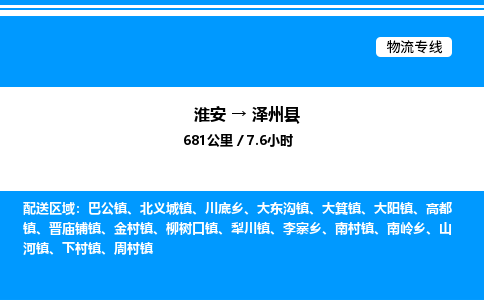 物流专线

淮安 → 泽州县

681公里 / 7.6小时

配送区域：巴公镇、北义城镇、川底乡、大东沟镇、大箕镇、大阳镇、高都镇、晋庙铺镇、金村镇、柳树口镇、犁川镇、李寨乡、南村镇、南岭乡、山河镇、下村镇、周村镇